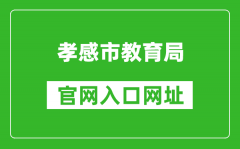 孝感市教育局

官网入口网址